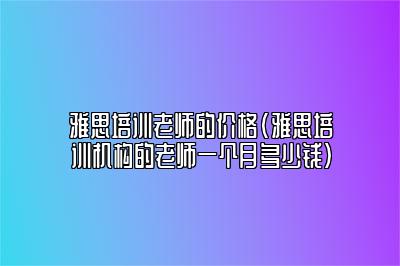 雅思培训老师的价格(雅思培训机构的老师一个月多少钱)